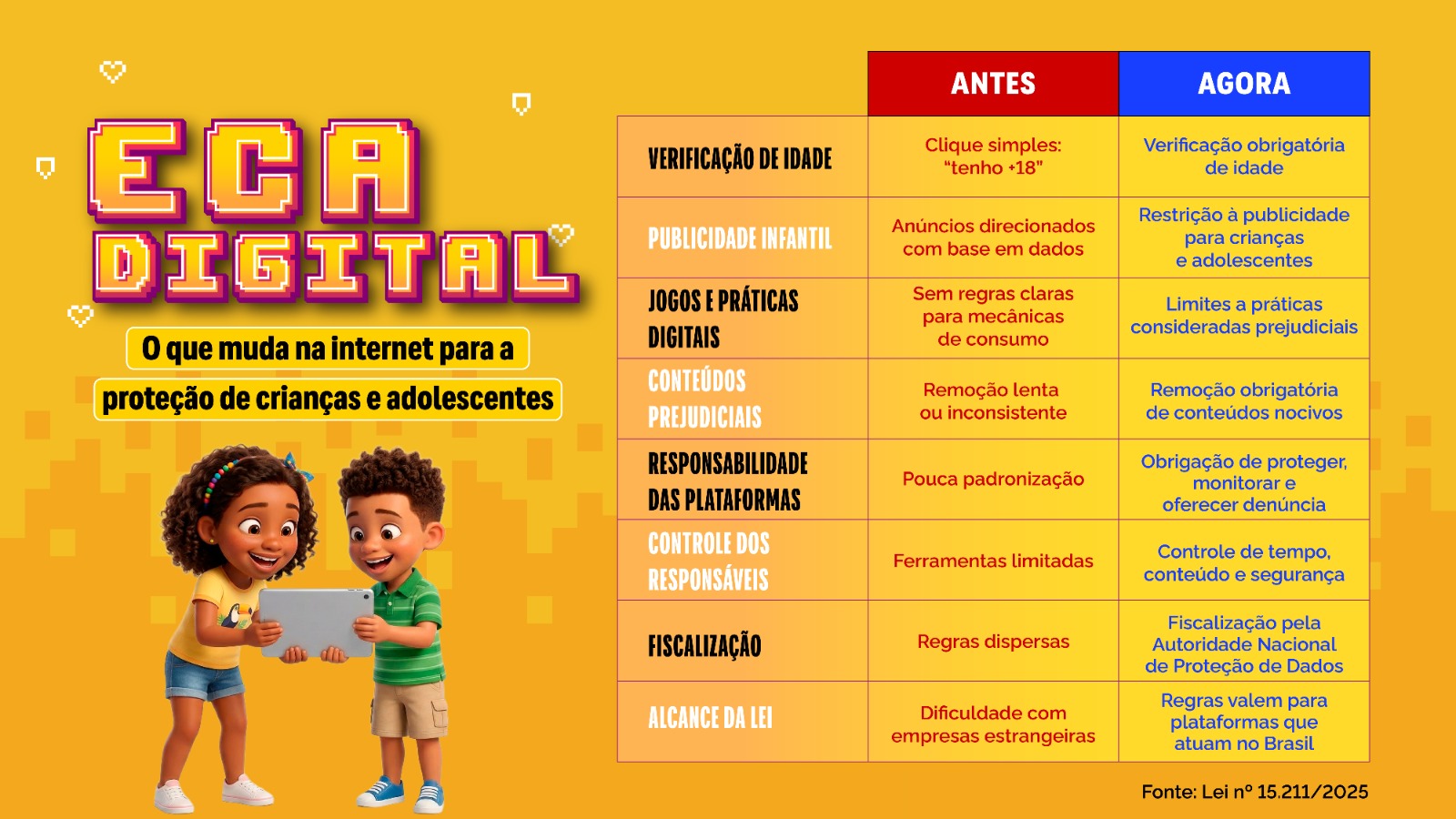 ECA DIGITAL

O que muda na internet para a proteção de crianças e adolescentes

| | ANTES | AGORA |
|---|---|---|
| VERIFICAÇÃO DE IDADE | Clique simples: "tenho +18" | Verificação obrigatória de idade |
| PUBLICIDADE INFANTIL | Anúncios direcionados com base em dados | Restrição à publicidade para crianças e adolescentes |
| JOGOS E PRÁTICAS DIGITAIS | Sem regras claras para mecânicas de consumo | Limites a práticas consideradas prejudiciais |
| CONTEÚDOS PREJUDICIAIS | Remoção lenta ou inconsistente | Remoção obrigatória de conteúdos nocivos |
| RESPONSABILIDADE DAS PLATAFORMAS | Pouca padronização | Obrigação de proteger, monitorar e oferecer denúncia |
| CONTROLE DOS RESPONSÁVEIS | Ferramentas limitadas | Controle de tempo, conteúdo e segurança |
| FISCALIZAÇÃO | Regras dispersas | Fiscalização pela Autoridade Nacional de Proteção de Dados |
| ALCANCE DA LEI | Dificuldade com empresas estrangeiras | Regras valem para plataformas que atuam no Brasil |

Fonte: Lei nº 15.211/2025